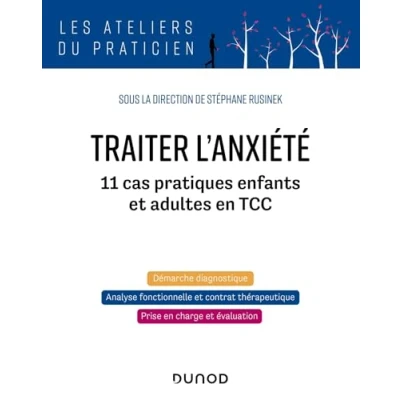 LES ATELIERS DU PRATICIEN

SOUS LA DIRECTION DE STÉPHANE RUSINEK

TRAITER L'ANXIÉTÉ

11 cas pratiques enfants et adultes en TCC

Démarche diagnostique

Analyse fonctionnelle et contrat thérapeutique

Prise en charge et évaluation

DUNOD